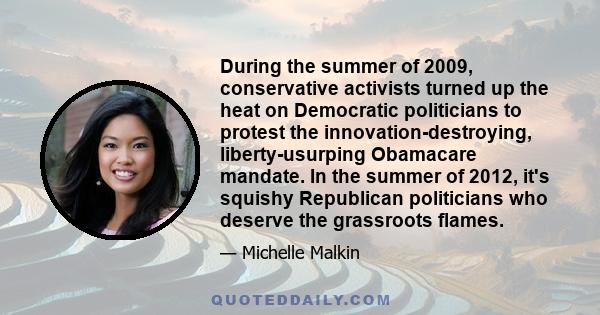 During the summer of 2009, conservative activists turned up the heat on Democratic politicians to protest the innovation-destroying, liberty-usurping Obamacare mandate. In the summer of 2012, it's squishy Republican politicians who deserve the grassroots flames.

— Michelle Malkin

QUOTEDDAILY.COM